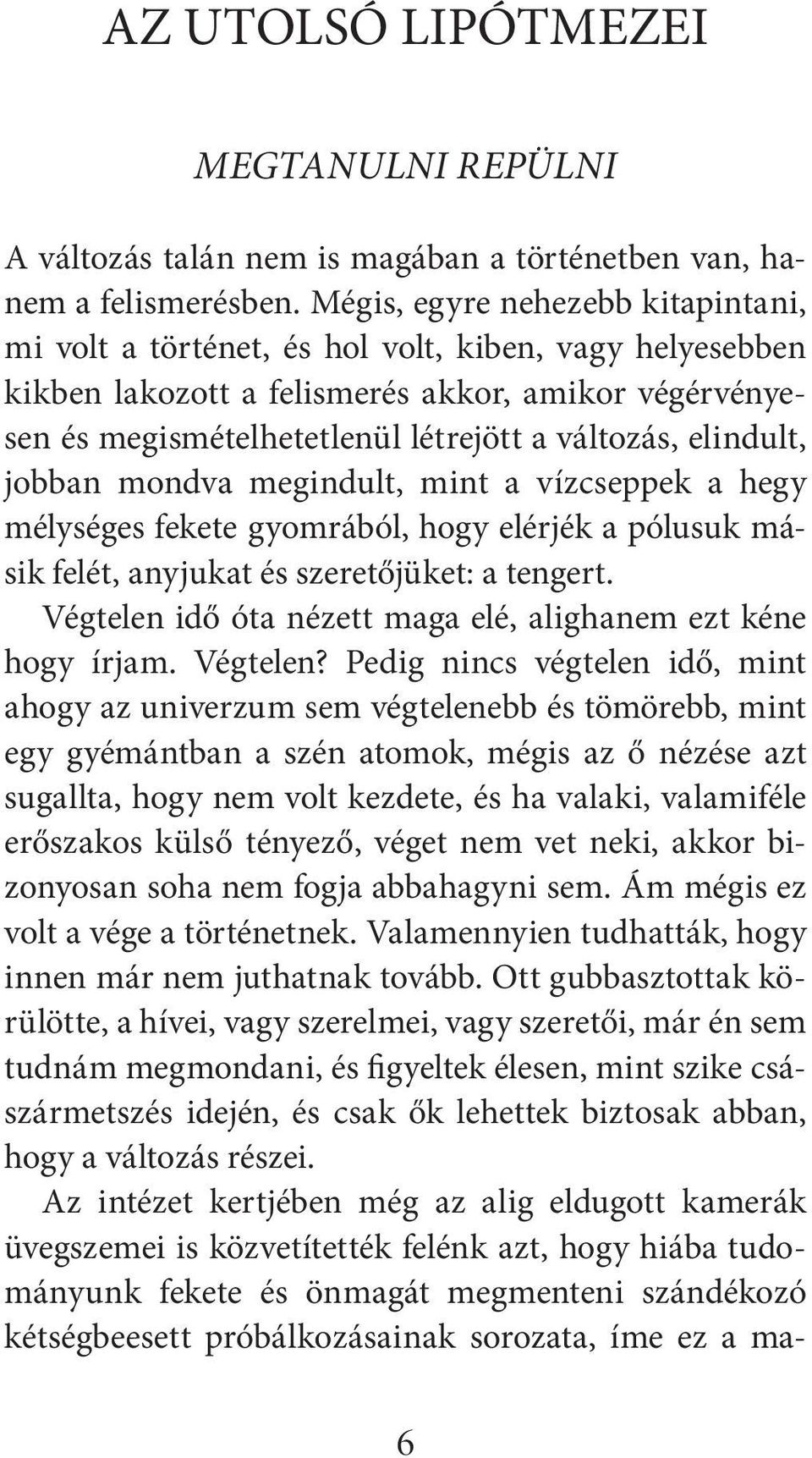 AZ UTOLSÓ LIPÓTMEZEI

MEGTANULNI REPÜLNI

A változás talán nem is magában a történetben van, hanem a felismerésben. Mégis, egyre nehezebb kitapintani, mi volt a történet, és hol volt, kiben, vagy helyesebben kikben lakozott a felismerés akkor, amikor végérvényesen és megismételhetetlenül létrejött a változás, elindult, jobban mondva megindult, mint a vízcseppek a hegy mélységes fekete gyomrából, hogy elérjék a pólusuk másik felét, anyjukat és szeretőjüket: a tengert.

Végtelen idő óta nézett maga elé, alighanem ezt kéne hogy írjam. Végtelen? Pedig nincs végtelen idő, mint ahogy az univerzum sem végtelenebb és tömörebb, mint egy gyémántban a szén atomok, mégis az ő nézése azt sugallta, hogy nem volt kezdete, és ha valaki, valamiféle erőszakos külső tényező, véget nem vet neki, akkor bizonyosan soha nem fogja abbahagyni sem. Ám mégis ez volt a vége a történetnek. Valamennyien tudhatták, hogy innen már nem juthatnak tovább. Ott gubbasztottak körülötte, a hívei, vagy szerelmei, vagy szeretői, már én sem tudnám megmondani, és figyeltek élesen, mint szike császármetszés idején, és csak ők lehettek biztosak abban, hogy a változás részei.

Az intézet kertjében még az alig eldugott kamerák üvegszemei is közvetítették felénk azt, hogy hiába tudományunk fekete és önmagát megmenteni szándékozó kétségbeesett próbálkozásainak sorozata, íme ez a ma-

6